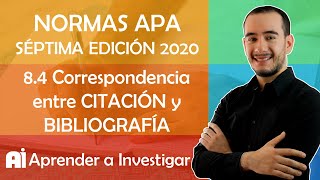 NORMAS APA
SÉPTIMA EDICIÓN 2020

8.4 Correspondencia entre CITACIÓN y BIBLIOGRAFÍA

Ai Aprender a Investigar